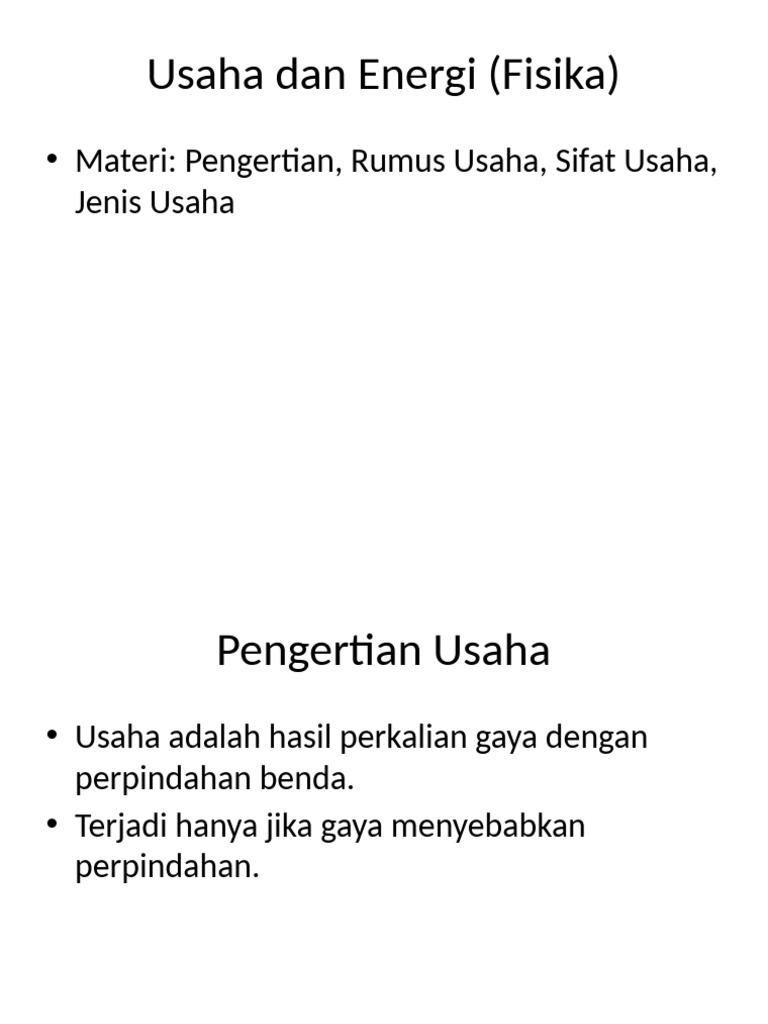 Usaha dan Energi (Fisika)

• Materi: Pengertian, Rumus Usaha, Sifat Usaha, Jenis Usaha

Pengertian Usaha

• Usaha adalah hasil perkalian gaya dengan perpindahan benda.
• Terjadi hanya jika gaya menyebabkan perpindahan.